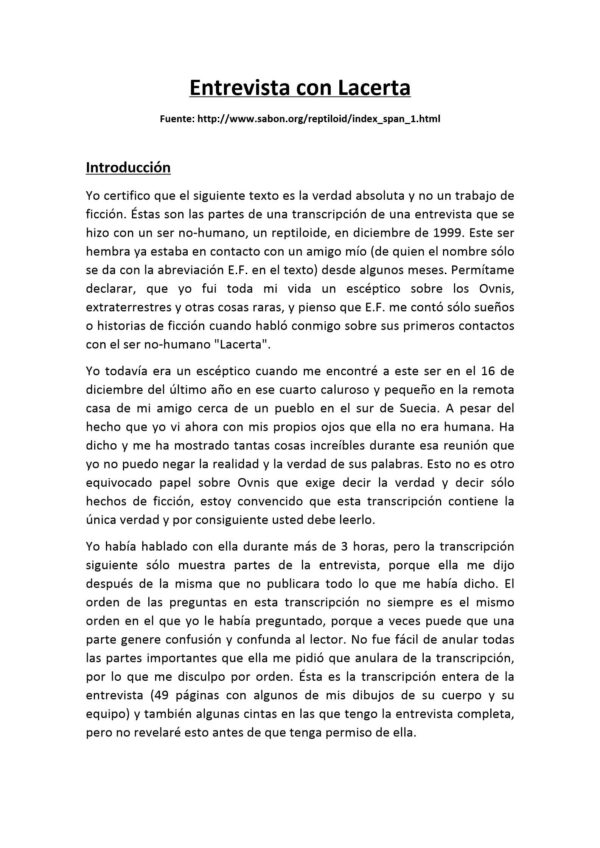 Entrevista con Lacerta

Fuente: http://www.sabon.org/reptiloid/index_span_1.html

Introducción

Yo certifico que el siguiente texto es la verdad absoluta y no un trabajo de ficción. Éstas son las partes de una transcripción de una entrevista que se hizo con un ser no-humano, un reptiloide, en diciembre de 1999. Este ser hembra ya estaba en contacto con un amigo mío (de quien el nombre sólo se da con la abreviación E.F. en el texto) desde algunos meses. Permítame declarar, que yo fui toda mi vida un escéptico sobre los Ovnis, extraterrestres y otras cosas raras, y pienso que E.F. me contó sólo sueños o historias de ficción cuando habló conmigo sobre sus primeros contactos con el ser no-humano "Lacerta".

Yo todavía era un escéptico cuando me encontré a este ser en el 16 de diciembre del último año en ese cuarto caluroso y pequeño en la remota casa de mi amigo cerca de un pueblo en el sur de Suecia. A pesar del hecho que yo vi ahora con mis propios ojos que ella no era humana. Ha dicho y me ha mostrado tantas cosas increíbles durante esa reunión que yo no puedo negar la realidad y la verdad de sus palabras. Esto no es otro equivocado papel sobre Ovnis que exige decir la verdad y decir sólo hechos de ficción, estoy convencido que esta transcripción contiene la única verdad y por consiguiente usted debe leerlo.

Yo había hablado con ella durante más de 3 horas, pero la transcripción siguiente sólo muestra partes de la entrevista, porque ella me dijo después de la misma que no publicara todo lo que me había dicho. El orden de las preguntas en esta transcripción no siempre es el mismo orden en el que yo le había preguntado, porque a veces puede que una parte genere confusión y confunda al lector. No fue fácil de anular todas las partes importantes que ella me pidió que anulara de la transcripción, por lo que me disculpo por orden. Ésta es la transcripción entera de la entrevista (49 páginas con algunos de mis dibujos de su cuerpo y su equipo) y también algunas cintas en las que tengo la entrevista completa, pero no revelaré esto antes de que tenga permiso de ella.